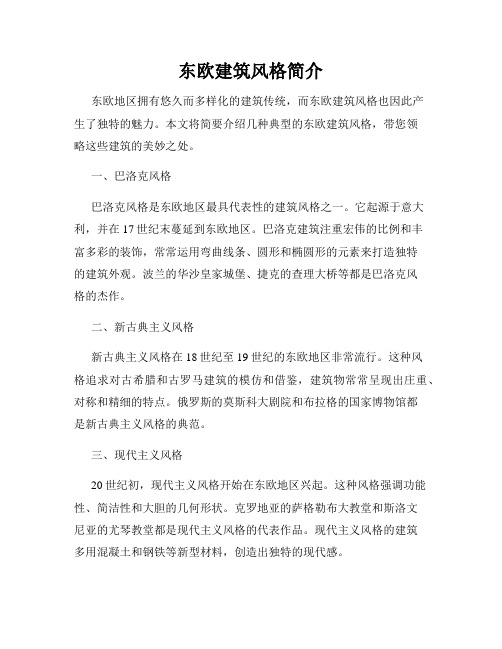 东欧建筑风格简介

东欧地区拥有悠久而多样化的建筑传统，而东欧建筑风格也因此产生了独特的魅力。本文将简要介绍几种典型的东欧建筑风格，带您领略这些建筑的美妙之处。

一、巴洛克风格

巴洛克风格是东欧地区最具代表性的建筑风格之一。它起源于意大利，并在17世纪末蔓延到东欧地区。巴洛克建筑注重宏伟的比例和丰富多彩的装饰，常常运用弯曲线条、圆形和椭圆形的元素来打造独特的建筑外观。波兰的华沙皇家城堡、捷克的查理大桥等都是巴洛克风格的杰作。

二、新古典主义风格

新古典主义风格在18世纪至19世纪的东欧地区非常流行。这种风格追求对古希腊和古罗马建筑的模仿和借鉴，建筑物常常呈现出庄重、对称和精细的特点。俄罗斯的莫斯科大剧院和布拉格的国家博物馆都是新古典主义风格的典范。

三、现代主义风格

20世纪初，现代主义风格开始在东欧地区兴起。这种风格强调功能性、简洁性和大胆的几何形状。克罗地亚的萨格勒布大教堂和斯洛文尼亚的尤琴教堂都是现代主义风格的代表作品。现代主义风格的建筑多用混凝土和钢铁等新型材料，创造出独特的现代感。